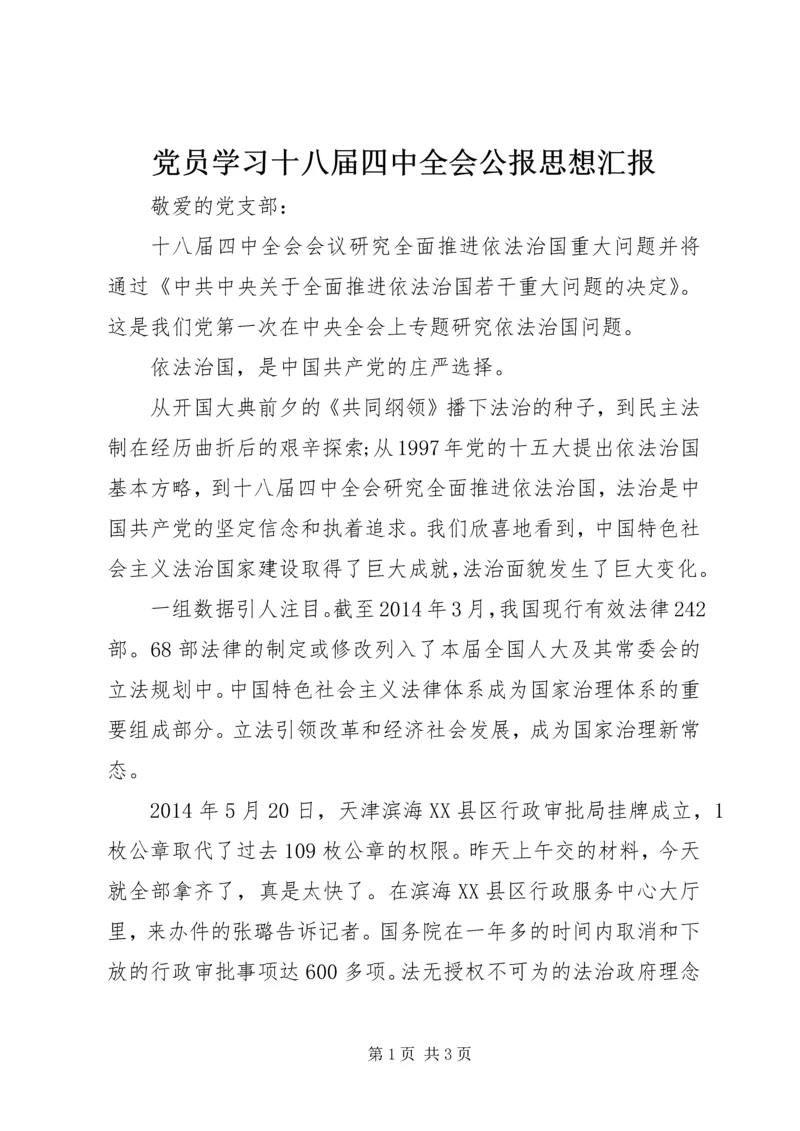 党员学习十八届四中全会公报思想汇报

敬爱的党支部：

十八届四中全会会议研究全面推进依法治国重大问题并将通过《中共中央关于全面推进依法治国若干重大问题的决定》。这是我们党第一次在中央全会上专题研究依法治国问题。

依法治国，是中国共产党的庄严选择。

从开国大典前夕的《共同纲领》播下法治的种子，到民主法制在经历曲折后的艰辛探索;从1997年党的十五大提出依法治国基本方略，到十八届四中全会研究全面推进依法治国，法治是中国共产党的坚定信念和执着追求。我们欣喜地看到，中国特色社会主义法治国家建设取得了巨大成就，法治面貌发生了巨大变化。

一组数据引人注目。截至2014年3月，我国现行有效法律242部。68部法律的制定或修改列入了本届全国人大及其常委会的立法规划中。中国特色社会主义法律体系成为国家治理体系的重要组成部分。立法引领改革和经济社会发展，成为国家治理新常态。

2014年5月20日，天津滨海XX县区行政审批局挂牌成立，1枚公章取代了过去109枚公章的权限。昨天上午交的材料，今天就全部拿齐了，真是太快了。在滨海XX县区行政服务中心大厅里，来办件的张璐告诉记者。国务院在一年多的时间内取消和下放的行政审批事项达600多项。法无授权不可为的法治政府理念

第1页 共3页